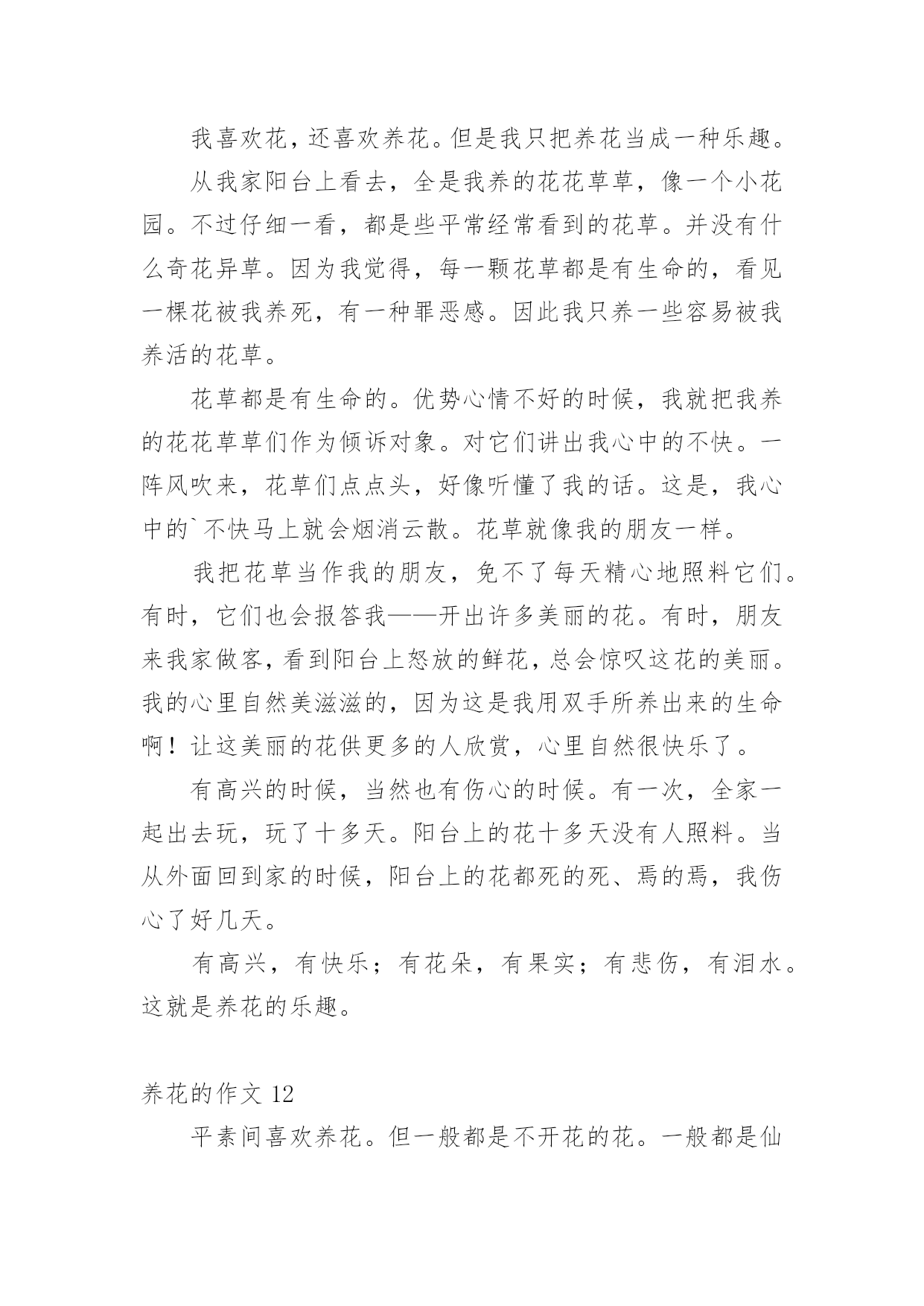 我喜欢花，还喜欢养花。但是我只把养花当成一种乐趣。

从我家阳台上看去，全是我养的花花草草，像一个小花园。不过仔细一看，都是些平常经常看到的花草。并没有什么奇花异草。因为我觉得，每一颗花草都是有生命的，看见一棵花被我养死，有一种罪恶感。因此我只养一些容易被我养活的花草。

花草都是有生命的。优势心情不好的时候，我就把我养的花花草草们作为倾诉对象。对它们讲出我心中的不快。一阵风吹来，花草们点点头，好像听懂了我的话。这是，我心中的`不快马上就会烟消云散。花草就像我的朋友一样。

我把花草当作我的朋友，免不了每天精心地照料它们。有时，它们也会报答我——开出许多美丽的花。有时，朋友来我家做客，看到阳台上怒放的鲜花，总会惊叹这花的美丽。我的心里自然美滋滋的，因为这是我用双手所养出来的生命啊！让这美丽的花供更多的人欣赏，心里自然很快乐了。

有高兴的时候，当然也有伤心的时候。有一次，全家一起出去玩，玩了十多天。阳台上的花十多天没有人照料。当从外面回到家的时候，阳台上的花都死的死、焉的焉，我伤心了好几天。

有高兴，有快乐；有花朵，有果实；有悲伤，有泪水。这就是养花的乐趣。

养花的作文 12

平素间喜欢养花。但一般都是不开花的花。一般都是仙